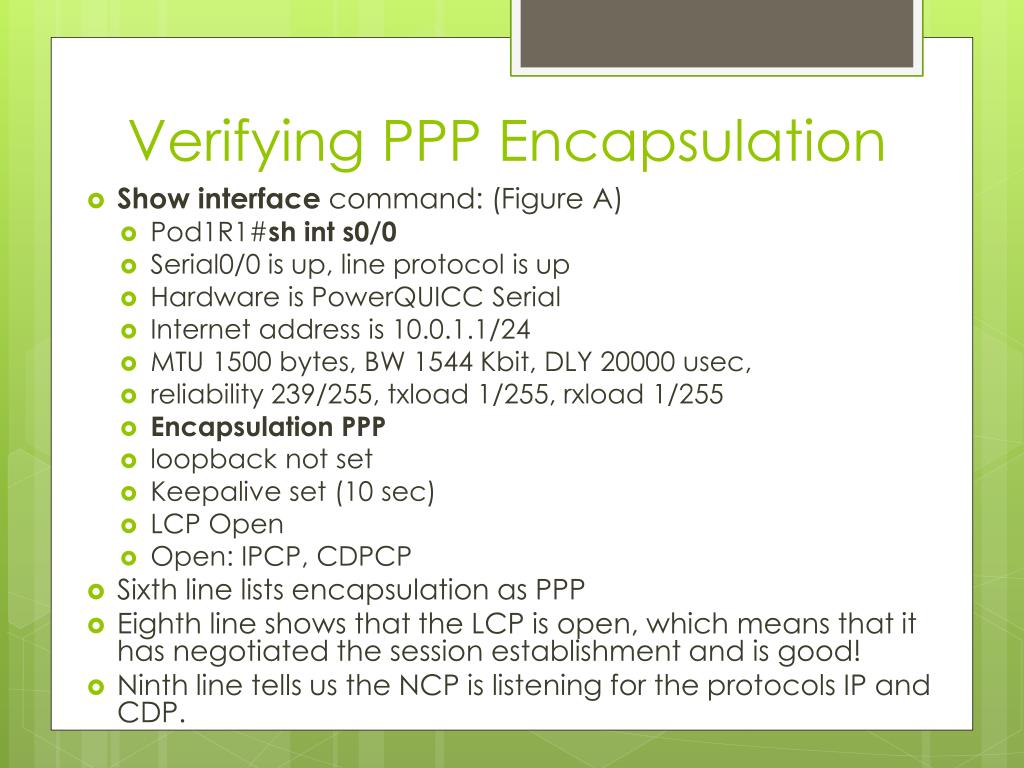 Verifying PPP Encapsulation

Show interface command: (Figure A)

Pod1R1#sh int s0/0

Serial0/0 is up, line protocol is up

Hardware is PowerQUICC Serial

Internet address is 10.0.1.1/24

MTU 1500 bytes, BW 1544 Kbit, DLY 20000 usec,

reliability 239/255, txload 1/255, rxload 1/255

Encapsulation PPP

loopback not set

Keepalive set (10 sec)

LCP Open

Open: IPCP, CDPCP

Sixth line lists encapsulation as PPP

Eighth line shows that the LCP is open, which means that it has negotiated the session establishment and is good!

Ninth line tells us the NCP is listening for the protocols IP and CDP.